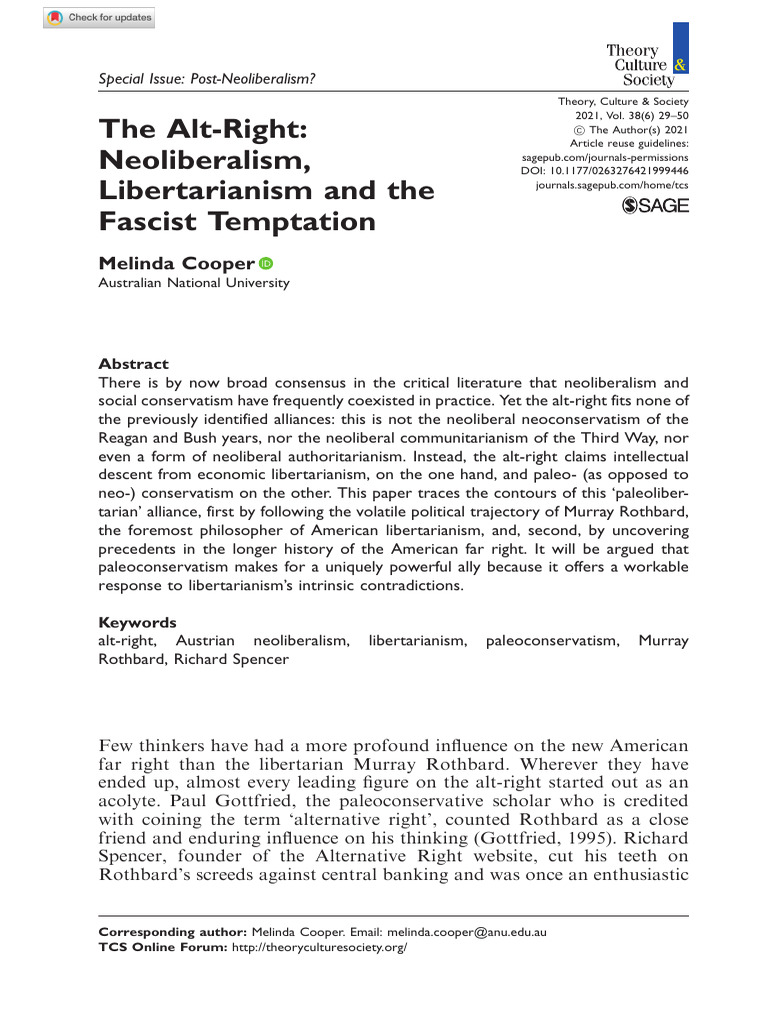 Check for updates

Special Issue: Post-Neoliberalism?

Theory Culture & Society

The Alt-Right: Neoliberalism, Libertarianism and the Fascist Temptation

Theory, Culture & Society
2021, Vol. 38(6) 29–50
© The Author(s) 2021
Article reuse guidelines:
sagepub.com/journals-permissions
DOI: 10.1177/0263276421999446
journals.sagepub.com/home/tcs
SAGE

Melinda Cooper
Australian National University

Abstract
There is by now broad consensus in the critical literature that neoliberalism and social conservatism have frequently coexisted in practice. Yet the alt-right fits none of the previously identified alliances: this is not the neoliberal neoconservatism of the Reagan and Bush years, nor the neoliberal communitarianism of the Third Way, nor even a form of neoliberal authoritarianism. Instead, the alt-right claims intellectual descent from economic libertarianism, on the one hand, and paleo- (as opposed to neo-) conservatism on the other. This paper traces the contours of this 'paleolibertarian' alliance, first by following the volatile political trajectory of Murray Rothbard, the foremost philosopher of American libertarianism, and, second, by uncovering precedents in the longer history of the American far right. It will be argued that paleoconservatism makes for a uniquely powerful ally because it offers a workable response to libertarianism's intrinsic contradictions.

Keywords
alt-right, Austrian neoliberalism, libertarianism, paleoconservatism, Murray Rothbard, Richard Spencer

Few thinkers have had a more profound influence on the new American far right than the libertarian Murray Rothbard. Wherever they have ended up, almost every leading figure on the alt-right started out as an acolyte. Paul Gottfried, the paleoconservative scholar who is credited with coining the term 'alternative right', counted Rothbard as a close friend and enduring influence on his thinking (Gottfried, 1995). Richard Spencer, founder of the Alternative Right website, cut his teeth on Rothbard's screeds against central banking and was once an enthusiastic

Corresponding author: Melinda Cooper. Email: melinda.cooper@anu.edu.au
TCS Online Forum: http://theoryculturesociety.org/